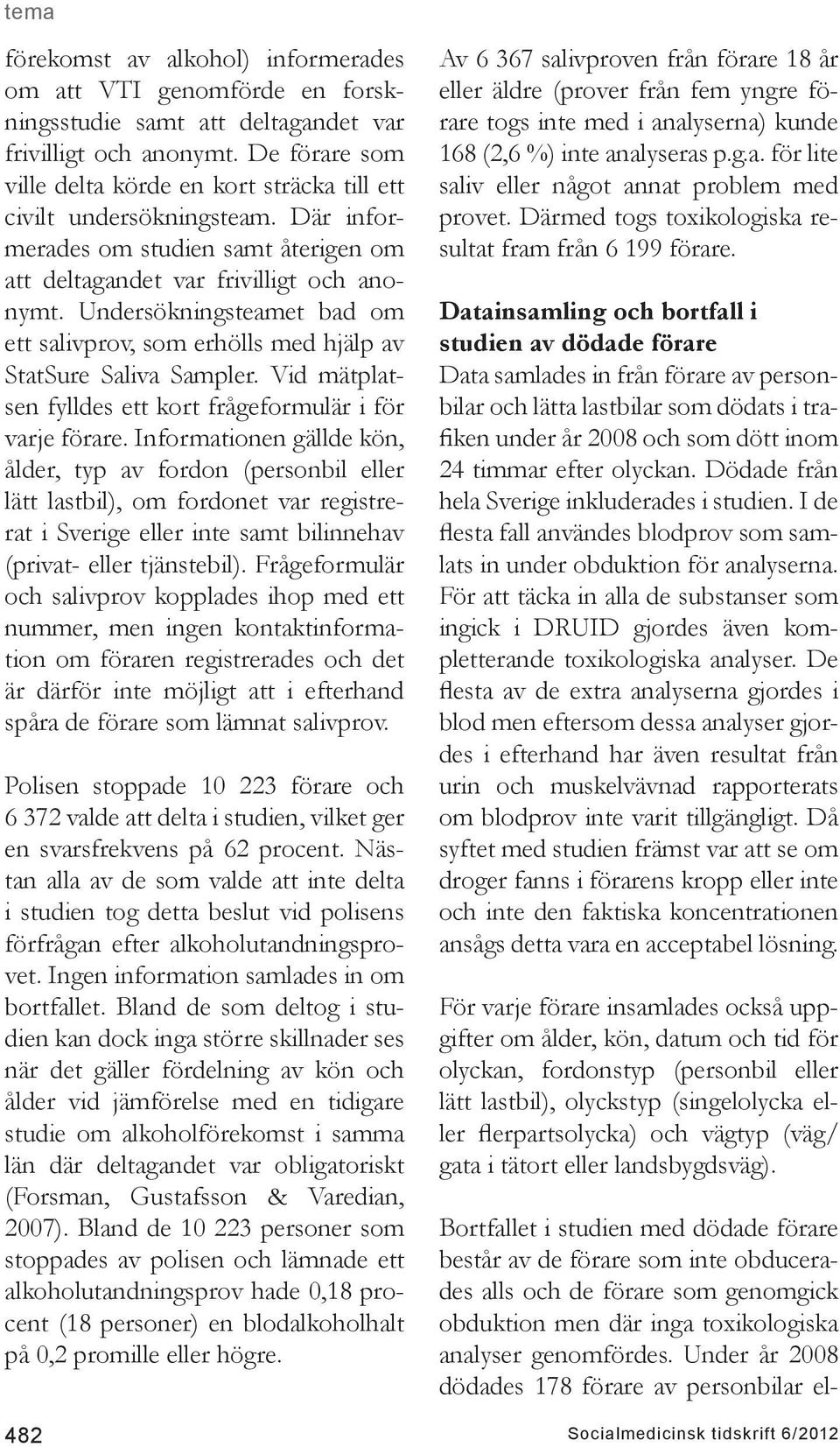 tema

förekomst av alkohol) informerades om att VTI genomförde en forskningsstudie samt att deltagandet var frivilligt och anonymt. De förare som ville delta körde en kort sträcka till ett civilt undersökningsteam. Där informerades om studien samt återigen om att deltagandet var frivilligt och anonymt. Undersökningsteamet bad om ett salivprov, som erhölls med hjälp av StatSure Saliva Sampler. Vid mätplatsen fylldes ett kort frågeformulär i för varje förare. Informationen gällde kön, ålder, typ av fordon (personbil eller lätt lastbil), om fordonet var registrerat i Sverige eller inte samt bilinnehav (privat- eller tjänstebil). Frågeformulär och salivprov kopplades ihop med ett nummer, men ingen kontaktinformation om föraren registrerades och det är därför inte möjligt att i efterhand spåra de förare som lämnat salivprov.

Polisen stoppade 10 223 förare och 6 372 valde att delta i studien, vilket ger en svarsfrekvens på 62 procent. Nästan alla av de som valde att inte delta i studien tog detta beslut vid polisens förfrågan efter alkoholutandningsprovet. Ingen information samlades in om bortfallet. Bland de som deltog i studien kan dock inga större skillnader ses när det gäller fördelning av kön och ålder vid jämförelse med en tidigare studie om alkoholförekomst i samma län där deltagandet var obligatoriskt (Forsman, Gustafsson & Varedian, 2007). Bland de 10 223 personer som stoppades av polisen och lämnade ett alkoholutandningsprov hade 0,18 procent (18 personer) en blodalkoholhalt på 0,2 promille eller högre.

Av 6 367 salivproven från förare 18 år eller äldre (prover från fem yngre förare togs inte med i analyserna) kunde 168 (2,6 %) inte analyseras p.g.a. för lite saliv eller något annat problem med provet. Därmed togs toxikologiska resultat fram från 6 199 förare.

Datainsamling och bortfall i studien av dödade förare
Data samlades in från förare av personbilar och lätta lastbilar som dödats i trafiken under år 2008 och som dött inom 24 timmar efter olyckan. Dödade från hela Sverige inkluderades i studien. I de flesta fall användes blodprov som samlats in under obduktion för analyserna. För att täcka in alla de substanser som ingick i DRUID gjordes även kompletterande toxikologiska analyser. De flesta av de extra analyserna gjordes i blod men eftersom dessa analyser gjordes i efterhand har även resultat från urin och muskelvävnad rapporterats om blodprov inte varit tillgängligt. Då syftet med studien främst var att se om droger fanns i förarens kropp eller inte och inte den faktiska koncentrationen ansågs detta vara en acceptabel lösning.

För varje förare insamlades också uppgifter om ålder, kön, datum och tid för olyckan, fordonstyp (personbil eller lätt lastbil), olyckstyp (singelolycka eller flerpartsolycka) och vägtyp (väg/gata i tätort eller landsbygdsväg).

Bortfallet i studien med dödade förare består av de förare som inte obducerades alls och de förare som genomgick obduktion men där inga toxikologiska analyser genomfördes. Under år 2008 dödades 178 förare av personbilar el-

482

Socialmedicinsk tidskrift 6/2012